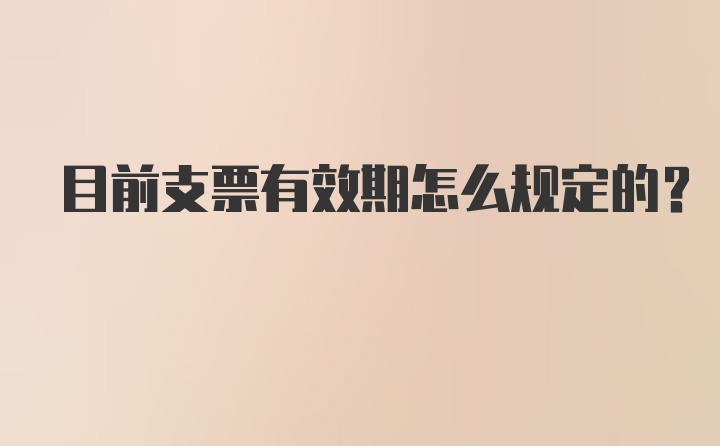 目前支票有效期怎么规定的？